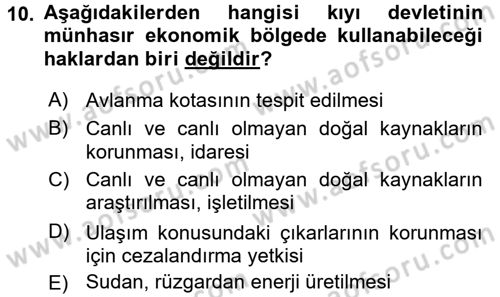 10. Aşağıdakilerden hangisi kıyı devletinin münhasır ekonomik bölgede kullanabileceği haklardan biri değildir?

A) Avlanma kotasının tespit edilmesi
B) Canlı ve canlı olmayan doğal kaynakların korunması, idaresi
C) Canlı ve canlı olmayan doğal kaynakların araştırılması, işletilmesi
D) Ulaşım konusundaki çıkarlarının korunması için cezalandırma yetkisi
E) Sudan, rüzgardan enerji üretilmesi

www.aofsoru.com